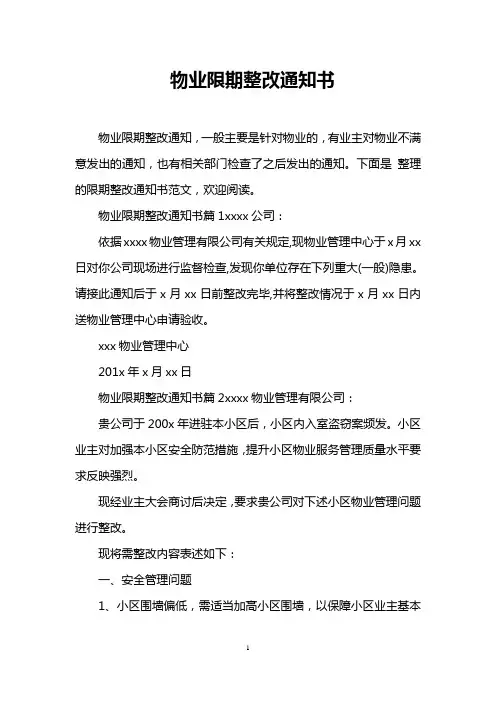 物业限期整改通知书

物业限期整改通知，一般主要是针对物业的，有业主对物业不满意发出的通知，也有相关部门检查了之后发出的通知。下面是 整理的限期整改通知书范文，欢迎阅读。

物业限期整改通知书篇 1xxxx 公司：

依据 xxxx 物业管理有限公司有关规定,现物业管理中心于 x 月 xx 日对你公司现场进行监督检查,发现你单位存在下列重大(一般)隐患。请接此通知后于 x 月 xx 日前整改完毕,并将整改情况于 x 月 xx 日内送物业管理中心申请验收。

xxx 物业管理中心

201x 年 x 月 xx 日

物业限期整改通知书篇 2xxxx 物业管理有限公司：

贵公司于 200x 年进驻本小区后，小区内入室盗窃案频发。小区业主对加强本小区安全防范措施，提升小区物业服务管理质量水平要求反映强烈。

现经业主大会商讨后决定，要求贵公司对下述小区物业管理问题进行整改。

现将需整改内容表述如下：

一、安全管理问题

1、小区围墙偏低，需适当加高小区围墙，以保障小区业主基本

1